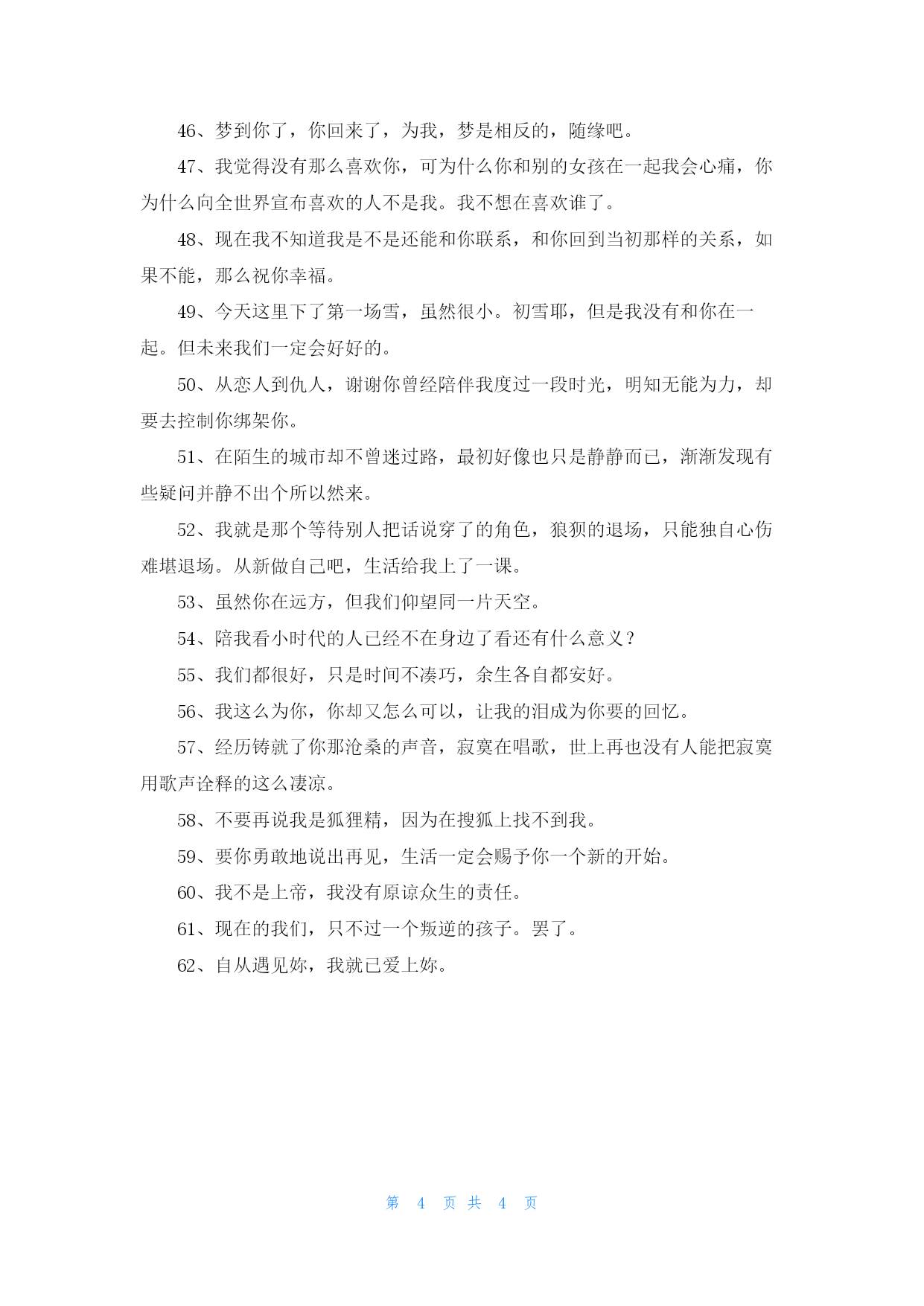 46、梦到你了，你回来了，为我，梦是相反的，随缘吧。

47、我觉得没有那么喜欢你，可为什么你和别的女孩在一起我会心痛，你为什么向全世界宣布喜欢的人不是我。我不想在喜欢谁了。

48、现在我不知道我是不是还能和你联系，和你回到当初那样的关系，如果不能，那么祝你幸福。

49、今天这里下了第一场雪，虽然很小。初雪耶，但是我没有和你在一起。但未来我们一定会好好的。

50、从恋人到仇人，谢谢你曾经陪伴我度过一段时光，明知无能为力，却要去控制你绑架你。

51、在陌生的城市却不曾迷过路，最初好像也只是静静而已，渐渐发现有些疑问并静不出个所以然来。

52、我就是那个等待别人把话说穿了的角色，狼狈的退场，只能独自心伤难堪退场。从新做自己吧，生活给我上了一课。

53、虽然你在远方，但我们仰望同一片天空。

54、陪我看小时代的人已经不在身边了看还有什么意义？

55、我们都很好，只是时间不凑巧，余生各自都安好。

56、我这么为你，你却又怎么可以，让我的泪成为你要的回忆。

57、经历铸就了你那沧桑的声音，寂寞在唱歌，世上再也没有人能把寂寞用歌声诠释的这么凄凉。

58、不要再说我是狐狸精，因为在搜狐上找不到我。

59、要你勇敢地说出再见，生活一定会赐予你一个新的开始。

60、我不是上帝，我没有原谅众生的责任。

61、现在的我们，只不过一个叛逆的孩子。罢了。

62、自从遇见妳，我就已爱上妳。

第 4 页 共 4 页